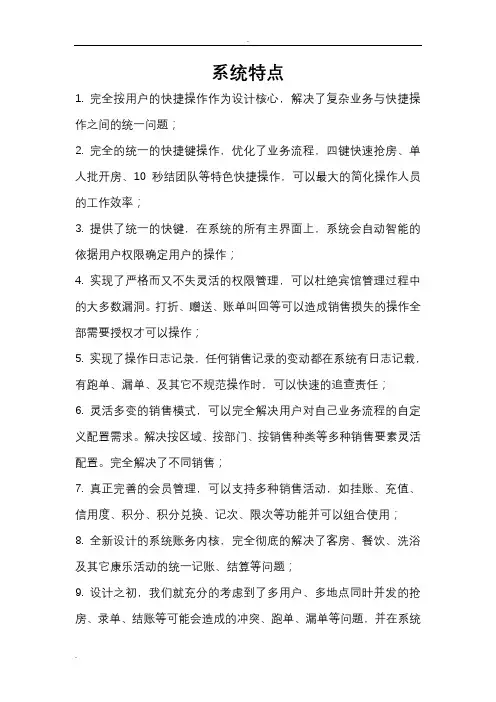 系统特点

1. 完全按用户的快捷操作作为设计核心，解决了复杂业务与快捷操作之间的统一问题；

2. 完全的统一的快捷键操作，优化了业务流程，四键快速抢房、单人批开房、10 秒结团队等特色快捷操作，可以最大的简化操作人员的工作效率；

3. 提供了统一的快键，在系统的所有主界面上，系统会自动智能的依据用户权限确定用户的操作；

4. 实现了严格而又不失灵活的权限管理，可以杜绝宾馆管理过程中的大多数漏洞。打折、赠送、账单叫回等可以造成销售损失的操作全部需要授权才可以操作；

5. 实现了操作日志记录，任何销售记录的变动都在系统有日志记载，有跑单、漏单、及其它不规范操作时，可以快速的追查责任；

6. 灵活多变的销售模式，可以完全解决用户对自己业务流程的自定义配置需求。解决按区域、按部门、按销售种类等多种销售要素灵活配置。完全解决了不同销售；

7. 真正完善的会员管理，可以支持多种销售活动，如挂账、充值、信用度、积分、积分兑换、记次、限次等功能并可以组合使用；

8. 全新设计的系统账务内核，完全彻底的解决了客房、餐饮、洗浴及其它康乐活动的统一记账、结算等问题；

9. 设计之初，我们就充分的考虑到了多用户、多地点同时并发的抢房、录单、结账等可能会造成的冲突、跑单、漏单等问题，并在系统